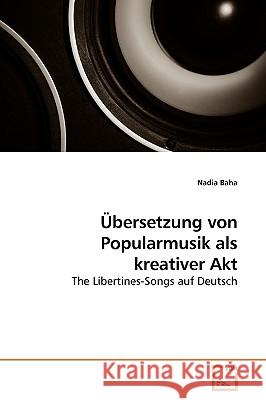 Nadia Baha

Übersetzung von Popularmusik als kreativer Akt

The Libertines-Songs auf Deutsch

Kraina Książek